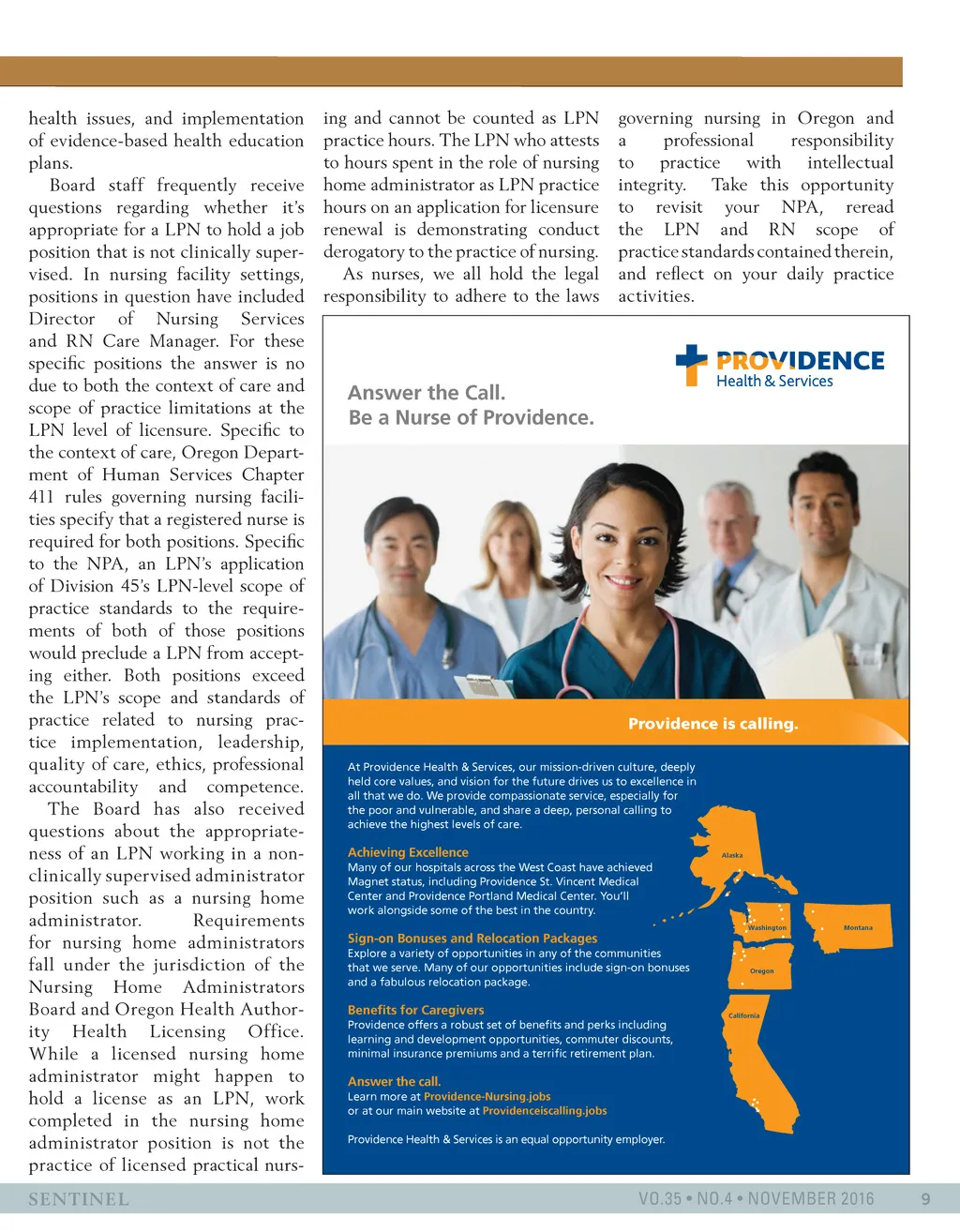 health issues, and implementation of evidence-based health education plans.

Board staff frequently receive questions regarding whether it's appropriate for a LPN to hold a job position that is not clinically supervised. In nursing facility settings, positions in question have included Director of Nursing Services and RN Care Manager. For these specific positions the answer is no due to both the context of care and scope of practice limitations at the LPN level of licensure. Specific to the context of care, Oregon Department of Human Services Chapter 411 rules governing nursing facilities specify that a registered nurse is required for both positions. Specific to the NPA, an LPN's application of Division 45's LPN-level scope of practice standards to the requirements of both of those positions would preclude a LPN from accepting either. Both positions exceed the LPN's scope and standards of practice related to nursing practice implementation, leadership, quality of care, ethics, professional accountability and competence.

The Board has also received questions about the appropriateness of an LPN working in a non-clinically supervised administrator position such as a nursing home administrator. Requirements for nursing home administrators fall under the jurisdiction of the Nursing Home Administrators Board and Oregon Health Authority Health Licensing Office. While a licensed nursing home administrator might happen to hold a license as an LPN, work completed in the nursing home administrator position is not the practice of licensed practical nursing and cannot be counted as LPN practice hours. The LPN who attests to hours spent in the role of nursing home administrator as LPN practice hours on an application for licensure renewal is demonstrating conduct derogatory to the practice of nursing.

As nurses, we all hold the legal responsibility to adhere to the laws governing nursing in Oregon and a professional responsibility to practice with intellectual integrity. Take this opportunity to revisit your NPA, reread the LPN and RN scope of practice standards contained therein, and reflect on your daily practice activities.

PROVIDENCE
Health & Services

Answer the Call.
Be a Nurse of Providence.

Providence is calling.

At Providence Health & Services, our mission-driven culture, deeply held core values, and vision for the future drives us to excellence in all that we do. We provide compassionate service, especially for the poor and vulnerable, and share a deep, personal calling to achieve the highest levels of care.

Achieving Excellence
Many of our hospitals across the West Coast have achieved Magnet status, including Providence St. Vincent Medical Center and Providence Portland Medical Center. You'll work alongside some of the best in the country.

Sign-on Bonuses and Relocation Packages
Explore a variety of opportunities in any of the communities that we serve. Many of our opportunities include sign-on bonuses and a fabulous relocation package.

Benefits for Caregivers
Providence offers a robust set of benefits and perks including learning and development opportunities, commuter discounts, minimal insurance premiums and a terrific retirement plan.

Answer the call.
Learn more at Providence-Nursing.jobs
or at our main website at Providenceiscalling.jobs

Providence Health & Services is an equal opportunity employer.

Alaska
Washington
Montana
Oregon
California

SENTINEL
VO.35 • NO.4 • NOVEMBER 2016 9